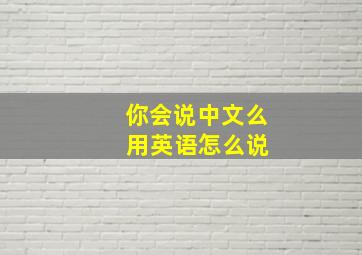 你会说中文么
用英语怎么说